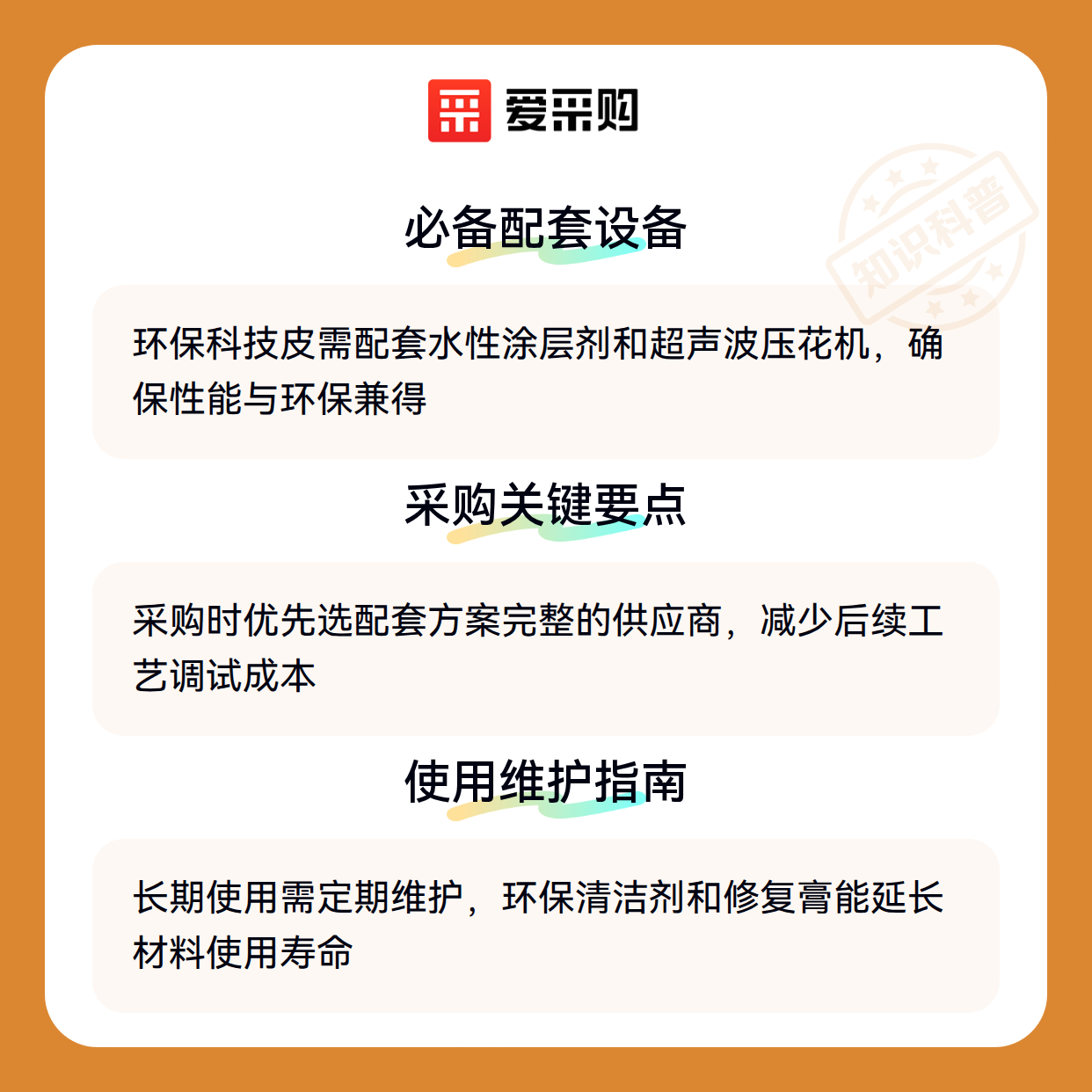 爱采购

必备配套设备

环保科技皮需配套水性涂层剂和超声波压花机，确保性能与环保兼得

采购关键要点

采购时优先选配套方案完整的供应商，减少后续工艺调试成本

使用维护指南

长期使用需定期维护，环保清洁剂和修复膏能延长材料使用寿命

知识科普